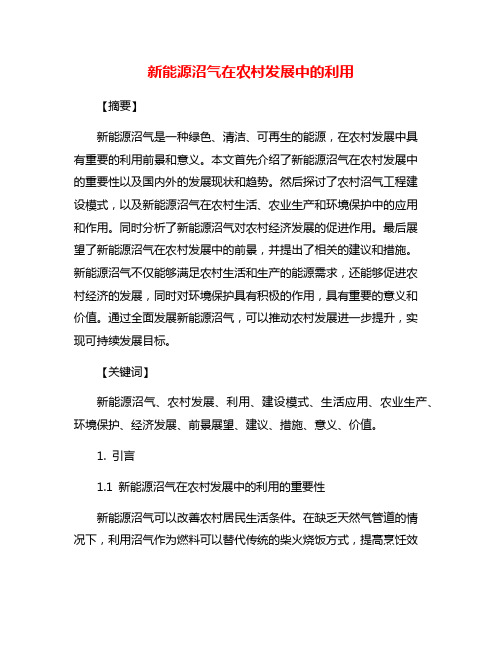 新能源沼气在农村发展中的利用

【摘要】

新能源沼气是一种绿色、清洁、可再生的能源，在农村发展中具有重要的利用前景和意义。本文首先介绍了新能源沼气在农村发展中的重要性以及国内外的发展现状和趋势。然后探讨了农村沼气工程建设模式，以及新能源沼气在农村生活、农业生产和环境保护中的应用和作用。同时分析了新能源沼气对农村经济发展的促进作用。最后展望了新能源沼气在农村发展中的前景，并提出了相关的建议和措施。新能源沼气不仅能够满足农村生活和生产的能源需求，还能够促进农村经济的发展，同时对环境保护具有积极的作用，具有重要的意义和价值。通过全面发展新能源沼气，可以推动农村发展进一步提升，实现可持续发展目标。

【关键词】

新能源沼气、农村发展、利用、建设模式、生活应用、农业生产、环境保护、经济发展、前景展望、建议、措施、意义、价值。

1. 引言

1.1 新能源沼气在农村发展中的利用的重要性

新能源沼气可以改善农村居民生活条件。在缺乏天然气管道的情况下，利用沼气作为燃料可以替代传统的柴火烧饭方式，提高烹饪效